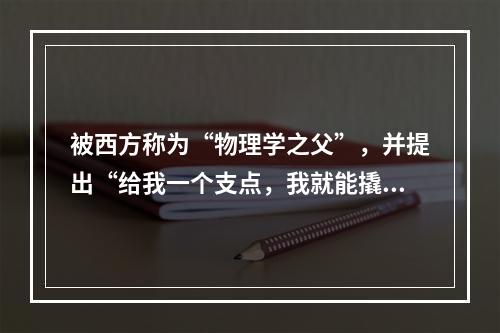 被西方称为“物理学之父”，并提出“给我一个支点，我就能撬…